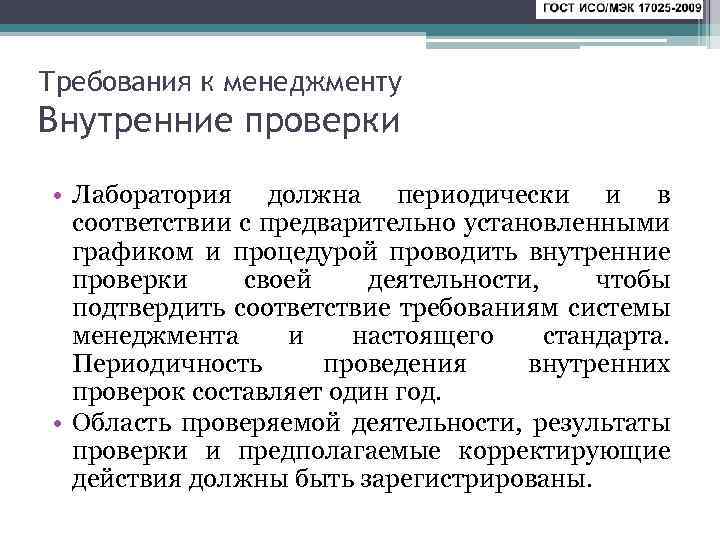 ГОСТ ИСО/МЭК 17025-2009

Требования к менеджменту
Внутренние проверки

• Лаборатория должна периодически и в соответствии с предварительно установленными графиком и процедурой проводить внутренние проверки своей деятельности, чтобы подтвердить соответствие требованиям системы менеджмента и настоящего стандарта. Периодичность проведения внутренних проверок составляет один год.
• Область проверяемой деятельности, результаты проверки и предполагаемые корректирующие действия должны быть зарегистрированы.